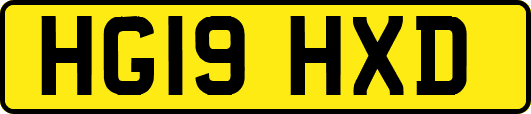 HG19 HXD